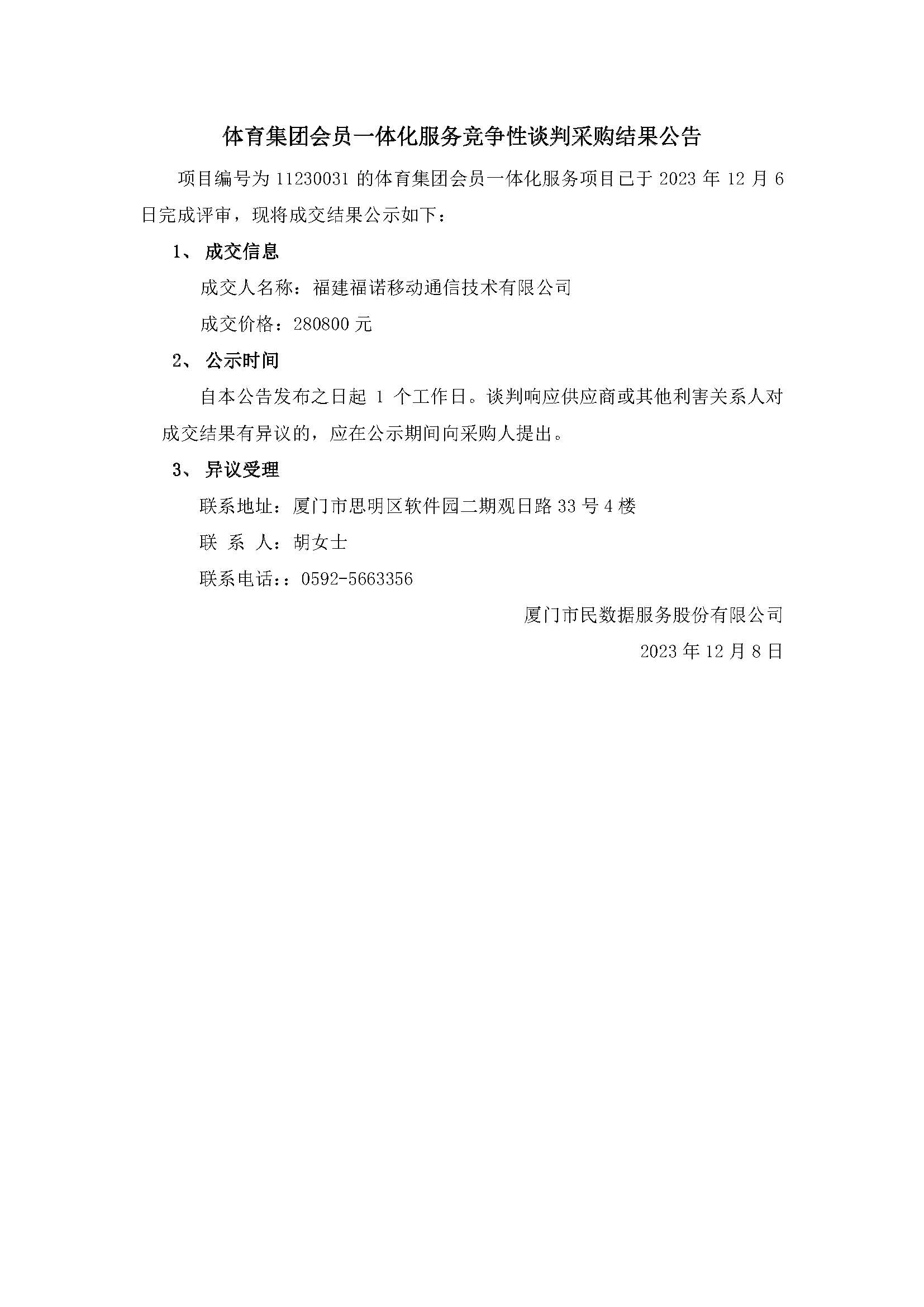 体育集团会员一体化服务竞争性谈判采购结果公告

项目编号为 11230031 的体育集团会员一体化服务项目已于 2023 年 12 月 6 日完成评审，现将成交结果公示如下：

1、 成交信息

成交人名称：福建福诺移动通信技术有限公司

成交价格：280800 元

2、 公示时间

自本公告发布之日起 1 个工作日。谈判响应供应商或其他利害关系人对成交结果有异议的，应在公示期间向采购人提出。

3、 异议受理

联系地址：厦门市思明区软件园二期观日路 33 号 4 楼

联 系 人：胡女士

联系电话：：0592-5663356

厦门市民数据服务股份有限公司

2023 年 12 月 8 日